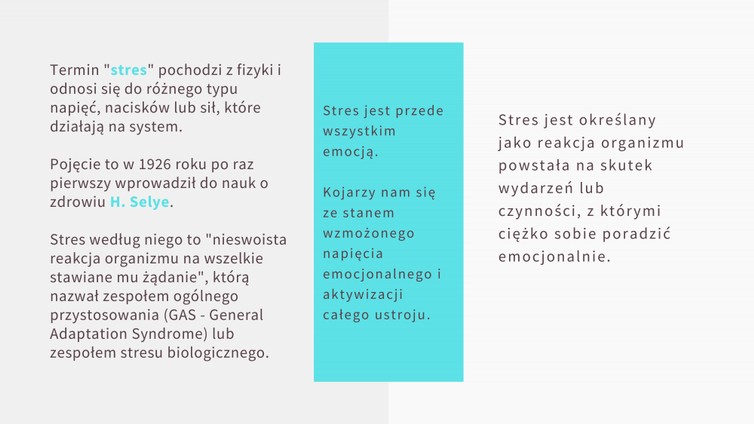 Termin "stres" pochodzi z fizyki i odnosi się do różnego typu napięć, nacisków lub sił, które działają na system.

Pojęcie to w 1926 roku po raz pierwszy wprowadził do nauk o zdrowiu H. Selye.

Stres według niego to "nieswoista reakcja organizmu na wszelkie stawiane mu żądanie", którą nazwał zespołem ogólnego przystosowania (GAS - General Adaptation Syndrome) lub zespołem stresu biologicznego.

Stres jest przede wszystkim emocją.

Kojarzy nam się ze stanem wzmożonego napięcia emocjonalnego i aktywizacji całego ustroju.

Stres jest określany jako reakcja organizmu powstała na skutek wydarzeń lub czynności, z którymi ciężko sobie poradzić emocjonalnie.